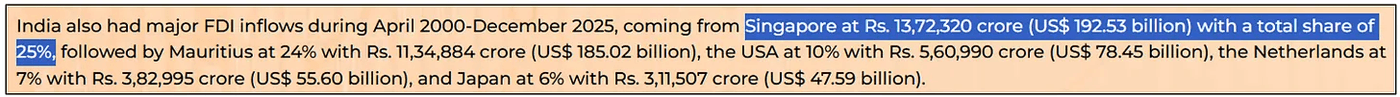 India also had major FDI inflows during April 2000-December 2025, coming from Singapore at Rs. 13,72,320 crore (US$ 192.53 billion) with a total share of 25%, followed by Mauritius at 24% with Rs. 11,34,884 crore (US$ 185.02 billion), the USA at 10% with Rs. 5,60,990 crore (US$ 78.45 billion), the Netherlands at 7% with Rs. 3,82,995 crore (US$ 55.60 billion), and Japan at 6% with Rs. 3,11,507 crore (US$ 47.59 billion).